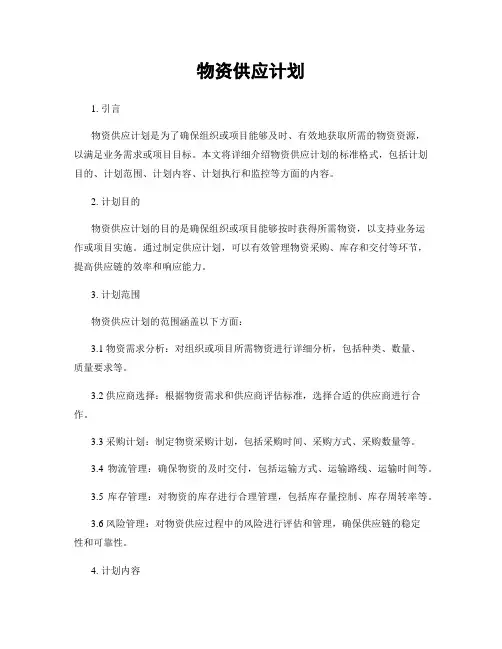 物资供应计划

1. 引言

物资供应计划是为了确保组织或项目能够及时、有效地获取所需的物资资源，以满足业务需求或项目目标。本文将详细介绍物资供应计划的标准格式，包括计划目的、计划范围、计划内容、计划执行和监控等方面的内容。

2. 计划目的

物资供应计划的目的是确保组织或项目能够按时获得所需物资，以支持业务运作或项目实施。通过制定供应计划，可以有效管理物资采购、库存和交付等环节，提高供应链的效率和响应能力。

3. 计划范围

物资供应计划的范围涵盖以下方面：

3.1 物资需求分析：对组织或项目所需物资进行详细分析，包括种类、数量、质量要求等。

3.2 供应商选择：根据物资需求和供应商评估标准，选择合适的供应商进行合作。

3.3 采购计划：制定物资采购计划，包括采购时间、采购方式、采购数量等。

3.4 物流管理：确保物资的及时交付，包括运输方式、运输路线、运输时间等。

3.5 库存管理：对物资的库存进行合理管理，包括库存量控制、库存周转率等。

3.6 风险管理：对物资供应过程中的风险进行评估和管理，确保供应链的稳定性和可靠性。

4. 计划内容